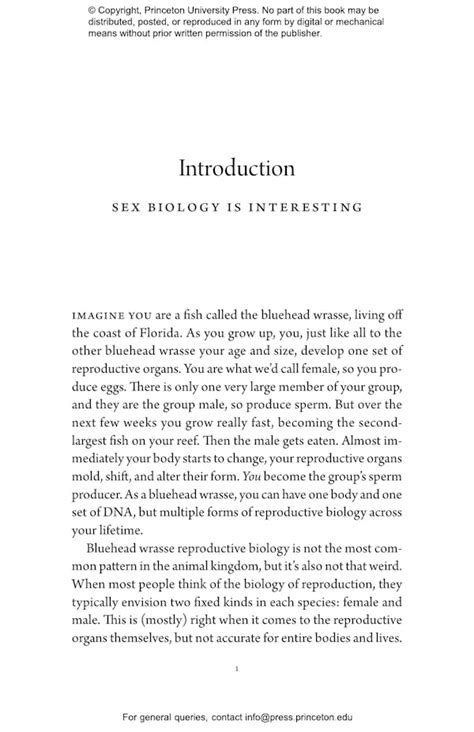 © Copyright, Princeton University Press. No part of this book may be distributed, posted, or reproduced in any form by digital or mechanical means without prior written permission of the publisher.

Introduction

SEX BIOLOGY IS INTERESTING

IMAGINE YOU are a fish called the bluehead wrasse, living off the coast of Florida. As you grow up, you, just like all to the other bluehead wrasse your age and size, develop one set of reproductive organs. You are what we'd call female, so you produce eggs. There is only one very large member of your group, and they are the group male, so produce sperm. But over the next few weeks you grow really fast, becoming the second-largest fish on your reef. Then the male gets eaten. Almost immediately your body starts to change, your reproductive organs mold, shift, and alter their form. You become the group's sperm producer. As a bluehead wrasse, you can have one body and one set of DNA, but multiple forms of reproductive biology across your lifetime.

Bluehead wrasse reproductive biology is not the most common pattern in the animal kingdom, but it's also not that weird. When most people think of the biology of reproduction, they typically envision two fixed kinds in each species: female and male. This is (mostly) right when it comes to the reproductive organs themselves, but not accurate for entire bodies and lives.

1

For general queries, contact info@press.princeton.edu